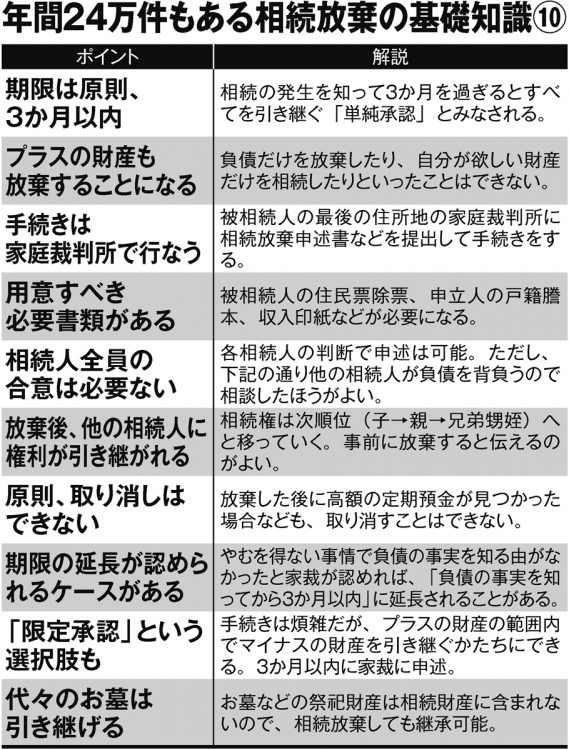 年間24万件もある相続放棄の基礎知識⑩

| ポイント | 解説 |
|---|---|
| 期限は原則、3か月以内 | 相続の発生を知って3か月を過ぎるとすべてを引き継ぐ「単純承認」とみなされる。 |
| プラスの財産も放棄することになる | 負債だけを放棄したり、自分が欲しい財産だけを相続したりといったことはできない。 |
| 手続きは家庭裁判所で行なう | 被相続人の最後の住所地の家庭裁判所に相続放棄申述書などを提出して手続きをする。 |
| 用意すべき必要書類がある | 被相続人の住民票除票、申立人の戸籍謄本、収入印紙などが必要になる。 |
| 相続人全員の合意は必要ない | 各相続人の判断で申述は可能。ただし、下記の通り他の相続人が負債を背負うので相談したほうがよい。 |
| 放棄後、他の相続人に権利が引き継がれる | 相続権は次順位（子→親→兄弟甥姪）へと移っていく。事前に放棄すると伝えるのがよい。 |
| 原則、取り消しはできない | 放棄した後に高額の定期預金が見つかった場合なども、取り消すことはできない。 |
| 期限の延長が認められるケースがある | やむを得ない事情で負債の事実を知る由がなかったと家裁が認めれば、「負債の事実を知ってから3か月以内」に延長されることがある。 |
| 「限定承認」という選択肢も | 手続きは煩雑だが、プラスの財産の範囲内でマイナスの財産を引き継ぐかたちにできる。3か月以内に家裁に申述。 |
| 代々のお墓は引き継げる | お墓などの祭祀財産は相続財産に含まれないので、相続放棄しても継承可能。 |